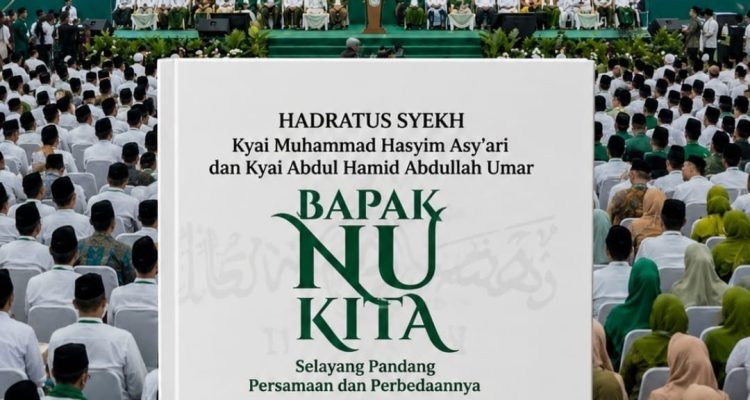 HADRATUS SYEKH
Kyai Muhammad Hasyim Asy'ari
dan Kyai Abdul Hamid Abdullah Umar

BAPAK
NU
KITA

Selayang Pandang
Persamaan dan Perbedaannya